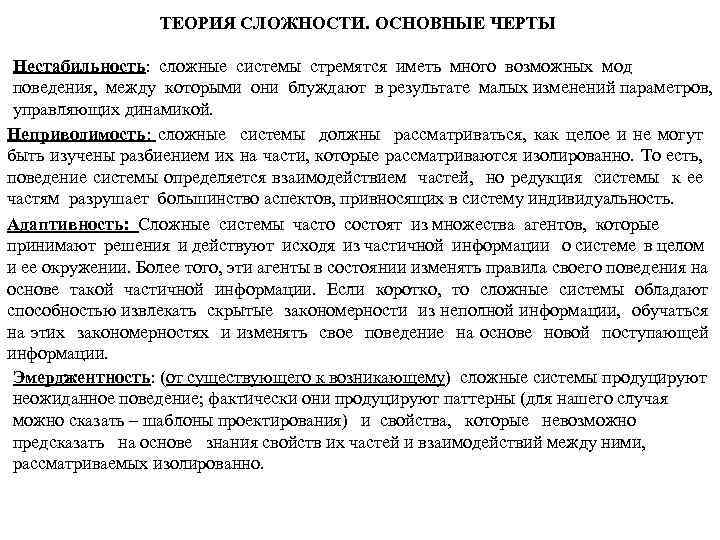 ТЕОРИЯ СЛОЖНОСТИ. ОСНОВНЫЕ ЧЕРТЫ

Нестабильность: сложные системы стремятся иметь много возможных мод поведения, между которыми они блуждают в результате малых изменений параметров, управляющих динамикой.

Неприводимость: сложные системы должны рассматриваться, как целое и не могут быть изучены разбиением их на части, которые рассматриваются изолированно. То есть, поведение системы определяется взаимодействием частей, но редукция системы к ее частям разрушает большинство аспектов, привносящих в систему индивидуальность.

Адаптивность: Сложные системы часто состоят из множества агентов, которые принимают решения и действуют исходя из частичной информации о системе в целом и ее окружении. Более того, эти агенты в состоянии изменять правила своего поведения на основе такой частичной информации. Если коротко, то сложные системы обладают способностью извлекать скрытые закономерности из неполной информации, обучаться на этих закономерностях и изменять свое поведение на основе новой поступающей информации.

Эмерджентность: (от существующего к возникающему) сложные системы продуцируют неожиданное поведение; фактически они продуцируют паттерны (для нашего случая можно сказать – шаблоны проектирования) и свойства, которые невозможно предсказать на основе знания свойств их частей и взаимодействий между ними, рассматриваемых изолированно.